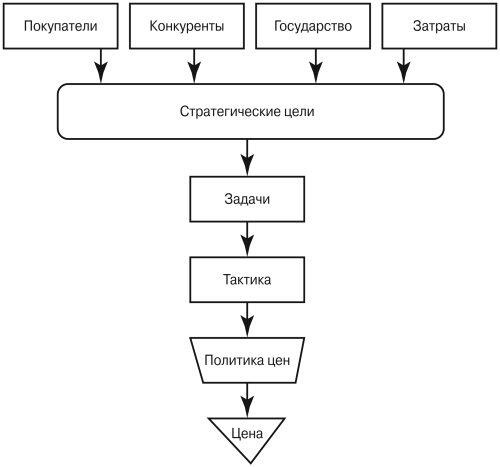 Покупатели

Конкуренты

Государство

Затраты

Стратегические цели

Задачи

Тактика

Политика цен

Цена